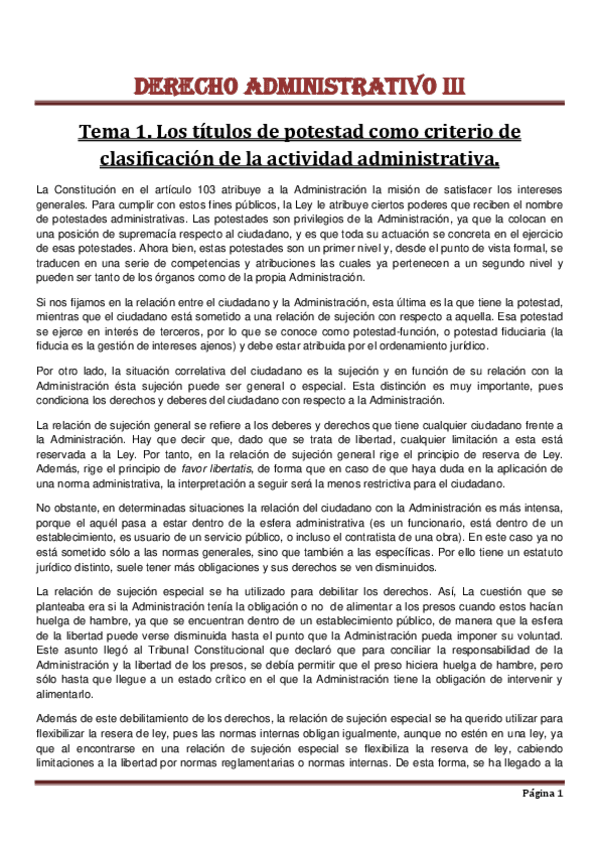 DERECHO ADMINISTRATIVO III

Tema 1. Los títulos de potestad como criterio de clasificación de la actividad administrativa.

La Constitución en el artículo 103 atribuye a la Administración la misión de satisfacer los intereses generales. Para cumplir con estos fines públicos, la Ley le atribuye ciertos poderes que reciben el nombre de potestades administrativas. Las potestades son privilegios de la Administración, ya que la colocan en una posición de supremacía respecto al ciudadano, y es que toda su actuación se concreta en el ejercicio de esas potestades. Ahora bien, estas potestades son un primer nivel y, desde el punto de vista formal, se traducen en una serie de competencias y atribuciones las cuales ya pertenecen a un segundo nivel y pueden ser tanto de los órganos como de la propia Administración.

Si nos fijamos en la relación entre el ciudadano y la Administración, esta última es la que tiene la potestad, mientras que el ciudadano está sometido a una relación de sujeción con respecto a aquella. Esa potestad se ejerce en interés de terceros, por lo que se conoce como potestad-función, o potestad fiduciaria (la fiducia es la gestión de intereses ajenos) y debe estar atribuida por el ordenamiento jurídico.

Por otro lado, la situación correlativa del ciudadano es la sujeción y en función de su relación con la Administración ésta sujeción puede ser general o especial. Esta distinción es muy importante, pues condiciona los derechos y deberes del ciudadano con respecto a la Administración.

La relación de sujeción general se refiere a los deberes y derechos que tiene cualquier ciudadano frente a la Administración. Hay que decir que, dado que se trata de libertad, cualquier limitación a esta está reservada a la Ley. Por tanto, en la relación de sujeción general rige el principio de reserva de Ley. Además, rige el principio de favor libertatis, de forma que en caso de que haya duda en la aplicación de una norma administrativa, la interpretación a seguir será la menos restrictiva para el ciudadano.

No obstante, en determinadas situaciones la relación del ciudadano con la Administración es más intensa, porque el aquél pasa a estar dentro de la esfera administrativa (es un funcionario, está dentro de un establecimiento, es usuario de un servicio público, o incluso el contratista de una obra). En este caso ya no está sometido sólo a las normas generales, sino que también a las específicas. Por ello tiene un estatuto jurídico distinto, suele tener más obligaciones y sus derechos se ven disminuidos.

La relación de sujeción especial se ha utilizado para debilitar los derechos. Así, La cuestión que se planteaba era si la Administración tenía la obligación o no de alimentar a los presos cuando estos hacían huelga de hambre, ya que se encuentran dentro de un establecimiento público, de manera que la esfera de la libertad puede verse disminuida hasta el punto que la Administración pueda imponer su voluntad. Este asunto llegó al Tribunal Constitucional que declaró que para conciliar la responsabilidad de la Administración y la libertad de los presos, se debía permitir que el preso hiciera huelga de hambre, pero sólo hasta que llegue a un estado crítico en el que la Administración tiene la obligación de intervenir y alimentarlo.

Además de este debilitamiento de los derechos, la relación de sujeción especial se ha querido utilizar para flexibilizar la resera de ley, pues las normas internas obligan igualmente, aunque no estén en una ley, ya que al encontrarse en una relación de sujeción especial se flexibiliza la reserva de ley, cabiendo limitaciones a la libertad por normas reglamentarias o normas internas. De esta forma, se ha llegado a la

Página 1